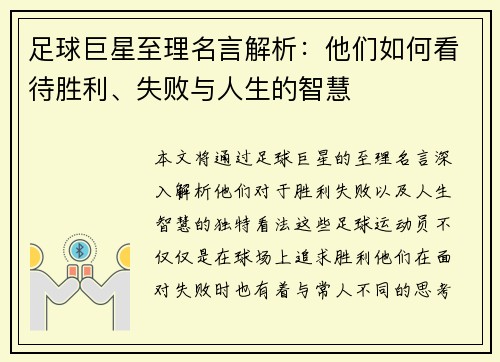 足球巨星至理名言解析：他们如何看待胜利、失败与人生的智慧

本文将通过足球巨星的至理名言深入解析他们对于胜利失败以及人生智慧的独特看法这些足球运动员不仅仅是在球场上追求胜利他们在面对失败时也有着与常人不同的思考